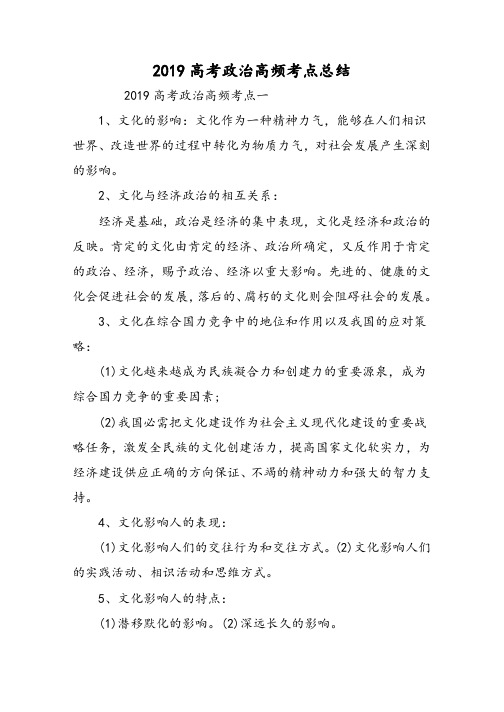 2019 高考政治高频考点总结

2019 高考政治高频考点一

1、文化的影响：文化作为一种精神力气，能够在人们相识世界、改造世界的过程中转化为物质力气，对社会发展产生深刻的影响。

2、文化与经济政治的相互关系：

经济是基础，政治是经济的集中表现，文化是经济和政治的反映。肯定的文化由肯定的经济、政治所确定，又反作用于肯定的政治、经济，赐予政治、经济以重大影响。先进的、健康的文化会促进社会的发展，落后的、腐朽的文化则会阻碍社会的发展。

3、文化在综合国力竞争中的地位和作用以及我国的应对策略：

(1)文化越来越成为民族凝合力和创建力的重要源泉，成为综合国力竞争的重要因素；

(2)我国必需把文化建设作为社会主义现代化建设的重要战略任务，激发全民族的文化创建活力，提高国家文化软实力，为经济建设供应正确的方向保证、不竭的精神动力和强大的智力支持。

4、文化影响人的表现：

(1)文化影响人们的交往行为和交往方式。(2)文化影响人们的实践活动、相识活动和思维方式。

5、文化影响人的特点：

(1)潜移默化的影响。(2)深远长久的影响。